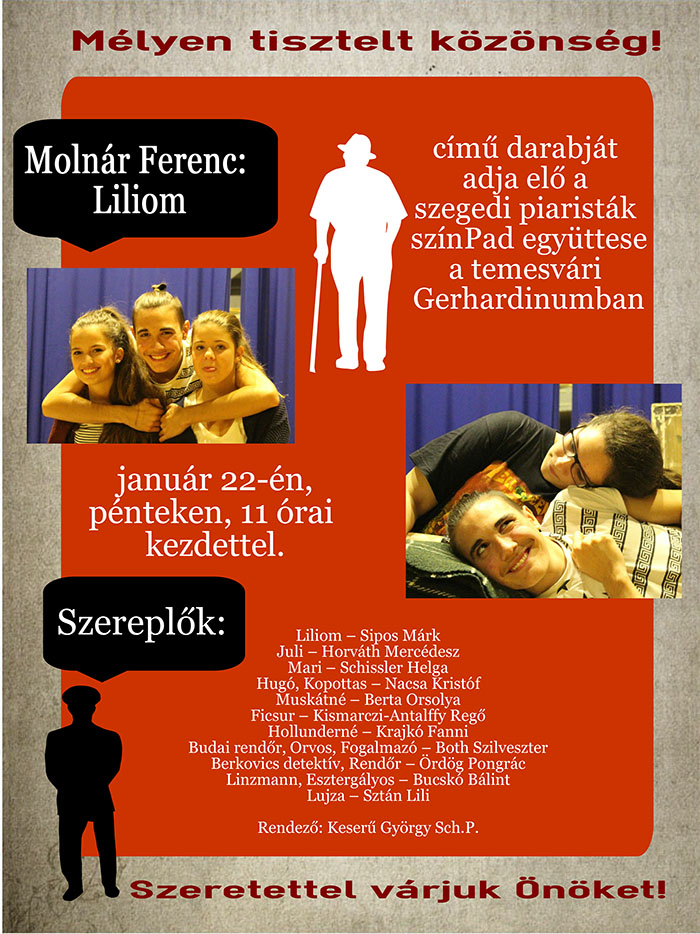 Mélyen tisztelt közönség!

Molnár Ferenc:
Liliom

című darabját adja elő a szegedi piaristák színPad együttese a temesvári Gerhardinumban

január 22-én, pénteken, 11 órai kezdettel.

Szereplők:

Liliom – Sipos Márk
Juli – Horváth Mercédesz
Mari – Schissler Helga
Hugó, Kopottas – Nacsa Kristóf
Muskátné – Berta Orsolya
Ficsur – Kismarczi-Antalffy Regő
Hollunderné – Krajkó Fanni
Budai rendőr, Orvos, Fogalmazó – Both Szilveszter
Berkovics detektív, Rendőr – Ördög Pongrác
Linzmann, Esztergályos – Bucskó Bálint
Lujza – Sztán Lili

Rendező: Keserű György Sch.P.

Szeretettel várjuk Önöket!